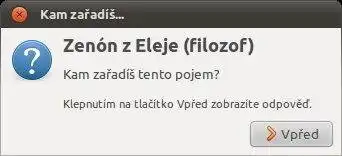 Kam zařadíš...

Zenón z Eleje (filozof)

Kam zařadíš tento pojem?

Klepnutím na tlačítko Vpřed zobrazíte odpověď.

Vpřed